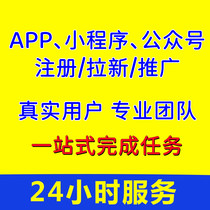 APP、小程序、公众号
注册/拉新/推广

真实用户 专业团队

一站式完成任务

24小时服务